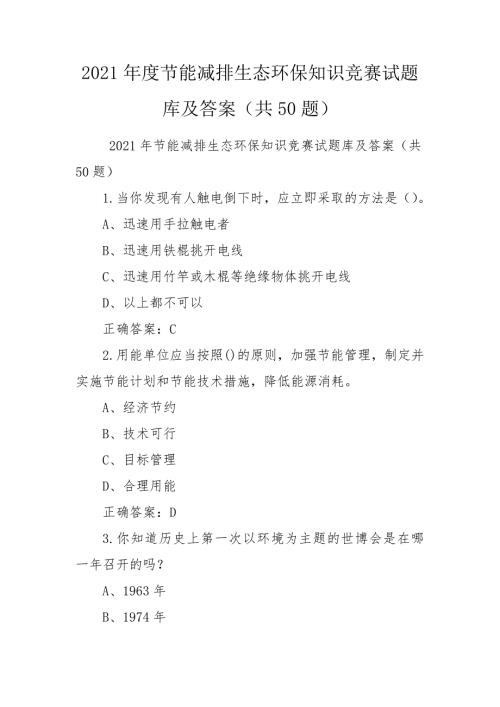 2021 年度节能减排生态环保知识竞赛试题库及答案（共 50 题）

2021 年节能减排生态环保知识竞赛试题库及答案（共 50 题）

1.当你发现有人触电倒下时，应立即采取的方法是（）。

A、迅速用手拉触电者

B、迅速用铁棍挑开电线

C、迅速用竹竿或木棍等绝缘物体挑开电线

D、以上都不可以

正确答案：C

2.用能单位应当按照()的原则，加强节能管理，制定并实施节能计划和节能技术措施，降低能源消耗。

A、经济节约

B、技术可行

C、目标管理

D、合理用能

正确答案：D

3.你知道历史上第一次以环境为主题的世博会是在哪一年召开的吗？

A、1963 年

B、1974 年